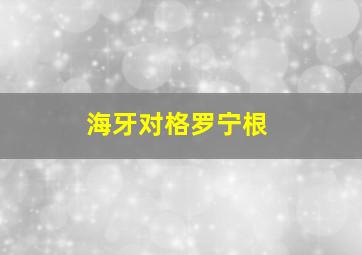 海牙对格罗宁根